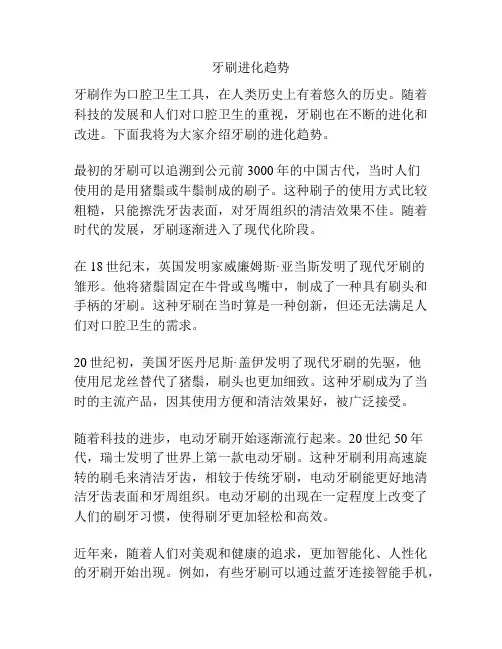 牙刷进化趋势

牙刷作为口腔卫生工具，在人类历史上有着悠久的历史。随着科技的发展和人们对口腔卫生的重视，牙刷也在不断的进化和改进。下面我将为大家介绍牙刷的进化趋势。

最初的牙刷可以追溯到公元前 3000 年的中国古代，当时人们使用的是用猪鬃或牛鬃制成的刷子。这种刷子的使用方式比较粗糙，只能擦洗牙齿表面，对牙周组织的清洁效果不佳。随着时代的发展，牙刷逐渐进入了现代化阶段。

在 18 世纪末，英国发明家威廉姆斯·亚当斯发明了现代牙刷的雏形。他将猪鬃固定在牛骨或鸟嘴中，制成了一种具有刷头和手柄的牙刷。这种牙刷在当时算是一种创新，但还无法满足人们对口腔卫生的需求。

20 世纪初，美国牙医丹尼斯·盖伊发明了现代牙刷的先驱，他使用尼龙丝替代了猪鬃，刷头也更加细致。这种牙刷成为了当时的主流产品，因其使用方便和清洁效果好，被广泛接受。

随着科技的进步，电动牙刷开始逐渐流行起来。20 世纪 50 年代，瑞士发明了世界上第一款电动牙刷。这种牙刷利用高速旋转的刷毛来清洁牙齿，相较于传统牙刷，电动牙刷能更好地清洁牙齿表面和牙周组织。电动牙刷的出现在一定程度上改变了人们的刷牙习惯，使得刷牙更加轻松和高效。

近年来，随着人们对美观和健康的追求，更加智能化、人性化的牙刷开始出现。例如，有些牙刷可以通过蓝牙连接智能手机，